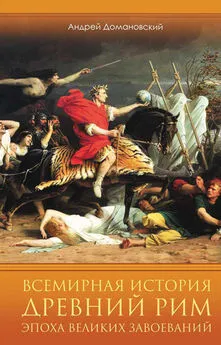 Андрей Домановский

ВСЕМИРНАЯ ИСТОРИЯ
ДРЕВНИЙ РИМ
ЭПОХА ВЕЛИКИХ ЗАВОЕВАНИЙ